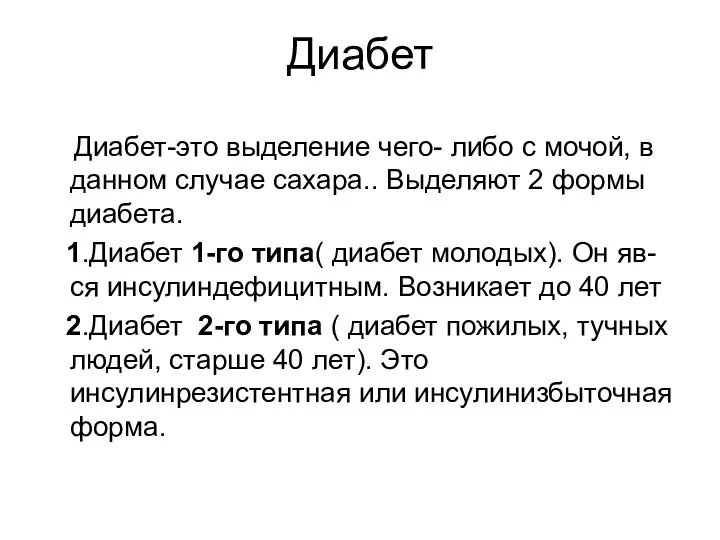 Диабет

Диабет-это выделение чего- либо с мочой, в данном случае сахара.. Выделяют 2 формы диабета.

1.Диабет 1-го типа( диабет молодых). Он яв-ся инсулиндефицитным. Возникает до 40 лет

2.Диабет 2-го типа ( диабет пожилых, тучных людей, старше 40 лет). Это инсулинрезистентная или инсулинизбыточная форма.